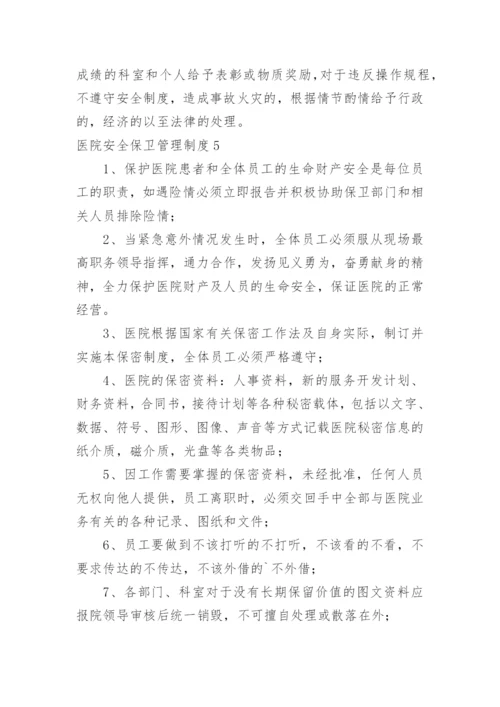 成绩的科室和个人给予表彰或物质奖励，对于违反操作规程，不遵守安全制度，造成事故火灾的，根据情节酌情给予行政的，经济的以至法律的处理。

医院安全保卫管理制度5

1、保护医院患者和全体员工的生命财产安全是每位员工的职责，如遇险情必须立即报告并积极协助保卫部门和相关人员排除险情；

2、当紧急意外情况发生时，全体员工必须服从现场最高职务领导指挥，通力合作，发扬见义勇为，奋勇献身的精神，全力保护医院财产及人员的生命安全，保证医院的正常经营。

3、医院根据国家有关保密工作法及自身实际，制订并实施本保密制度，全体员工必须严格遵守；

4、医院的保密资料：人事资料，新的服务开发计划、财务资料，合同书，接待计划等各种秘密载体，包括以文字、数据、符号、图形、图像、声音等方式记载医院秘密信息的纸介质，磁介质，光盘等各类物品；

5、因工作需要掌握的保密资料，未经批准，任何人员无权向他人提供，员工离职时，必须交回手中全部与医院业务有关的各种记录、图纸和文件；

6、员工要做到不该打听的不打听，不该看的不看，不要求传达的不传达，不该外借的`不外借；

7、各部门、科室对于没有长期保留价值的图文资料应报院领导审核后统一销毁，不可擅自处理或散落在外；